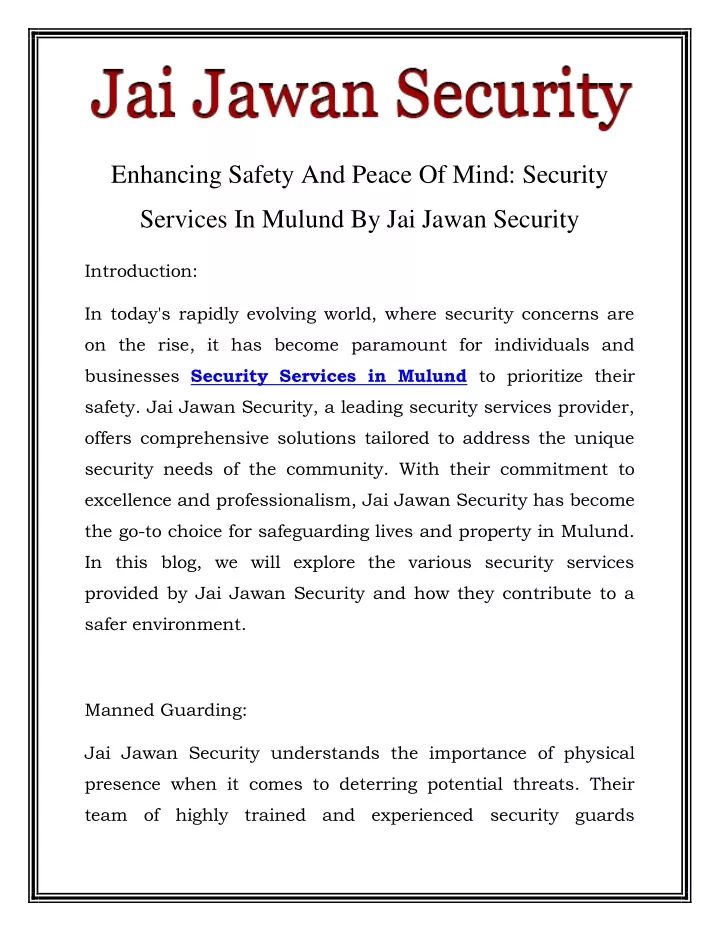 Jai Jawan Security

Enhancing Safety And Peace Of Mind: Security Services In Mulund By Jai Jawan Security

Introduction:

In today's rapidly evolving world, where security concerns are on the rise, it has become paramount for individuals and businesses Security Services in Mulund to prioritize their safety. Jai Jawan Security, a leading security services provider, offers comprehensive solutions tailored to address the unique security needs of the community. With their commitment to excellence and professionalism, Jai Jawan Security has become the go-to choice for safeguarding lives and property in Mulund. In this blog, we will explore the various security services provided by Jai Jawan Security and how they contribute to a safer environment.

Manned Guarding:

Jai Jawan Security understands the importance of physical presence when it comes to deterring potential threats. Their team of highly trained and experienced security guards